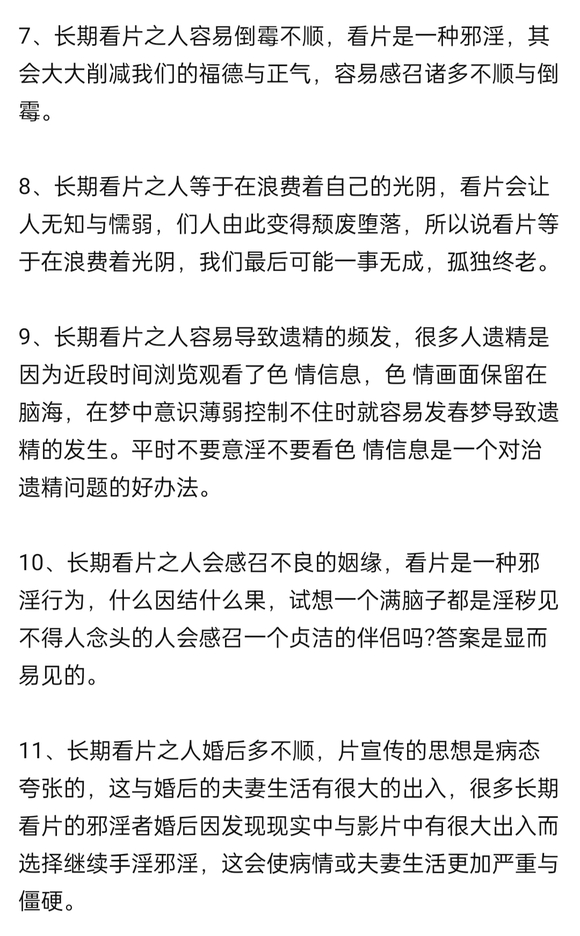 7、长期看片之人容易倒霉不顺，看片是一种邪淫，其会大大削减我们的福德与正气，容易感召诸多不顺与倒霉。

8、长期看片之人等于在浪费着自己的光阴，看片会让人无知与懦弱，们人由此变得颓废堕落，所以说看片等于在浪费着光阴，我们最后可能一事无成，孤独终老。

9、长期看片之人容易导致遗精的频发，很多人遗精是因为近段时间浏览观看了色 情信息，色 情画面保留在脑海，在梦中意识薄弱控制不住时就容易发春梦导致遗精的发生。平时不要意淫不要看色 情信息是一个对治遗精问题的好办法。

10、长期看片之人会感召不良的姻缘，看片是一种邪淫行为，什么因结什么果，试想一个满脑子都是淫秽见不得人念头的人会感召一个贞洁的伴侣吗?答案是显而易见的。

11、长期看片之人婚后多不顺，片宣传的思想是病态夸张的，这与婚后的夫妻生活有很大的出入，很多长期看片的邪淫者婚后因发现现实中与影片中有很大出入而选择继续手淫邪淫，这会使病情或夫妻生活更加严重与僵硬。